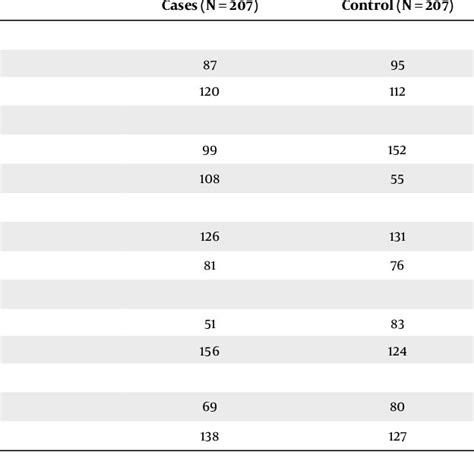 | Cases (N = 207) | Control (N = 207) |
|---|---|
| | |
| 87 | 95 |
| 120 | 112 |
| | |
| 99 | 152 |
| 108 | 55 |
| | |
| 126 | 131 |
| 81 | 76 |
| | |
| 51 | 83 |
| 156 | 124 |
| | |
| 69 | 80 |
| 138 | 127 |